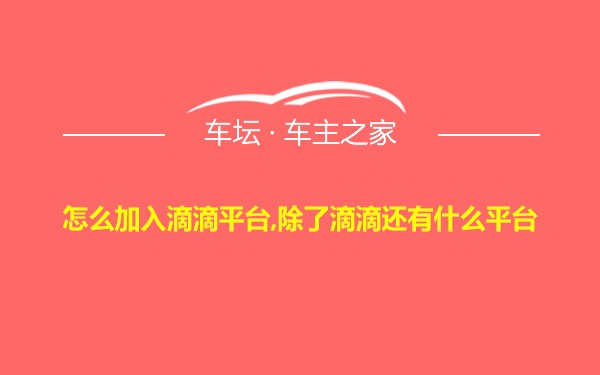 车坛 · 车主之家

怎么加入滴滴平台,除了滴滴还有什么平台